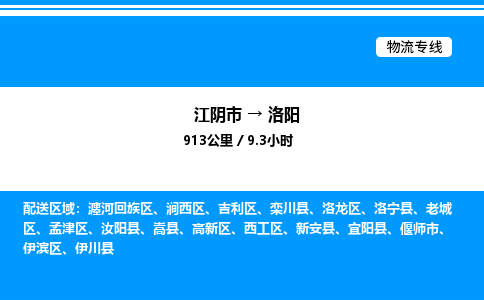 物流专线

江阴市 → 洛阳
913公里 / 9.3小时

配送区域：瀍河回族区、涧西区、吉利区、栾川县、洛龙区、洛宁县、老城区、孟津区、汝阳县、嵩县、高新区、西工区、新安县、宜阳县、偃师市、伊滨区、伊川县